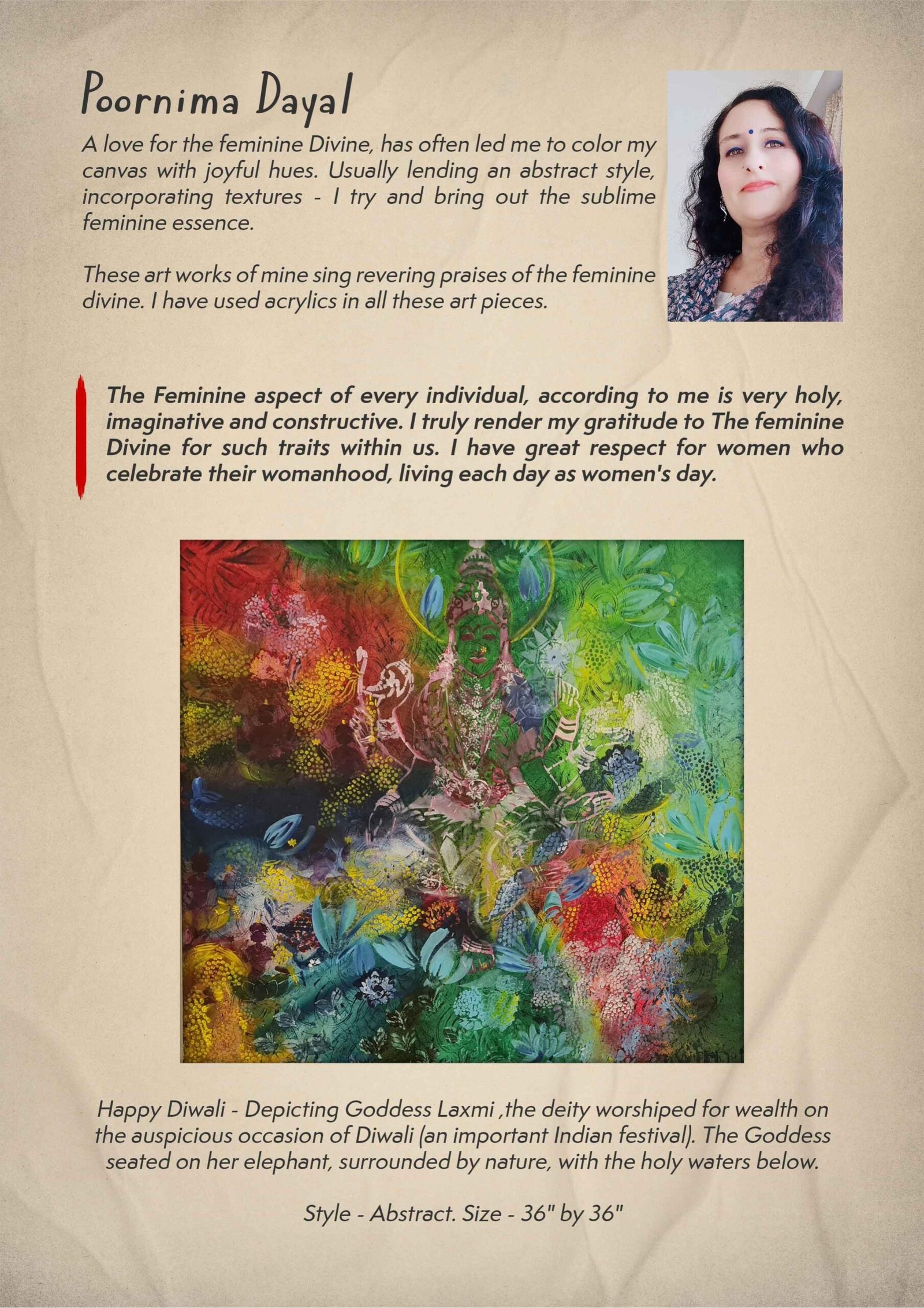 Poornima Dayal

A love for the feminine Divine, has often led me to color my canvas with joyful hues. Usually lending an abstract style, incorporating textures - I try and bring out the sublime feminine essence.

These art works of mine sing revering praises of the feminine divine. I have used acrylics in all these art pieces.

The Feminine aspect of every individual, according to me is very holy, imaginative and constructive. I truly render my gratitude to The feminine Divine for such traits within us. I have great respect for women who celebrate their womanhood, living each day as women's day.

Happy Diwali - Depicting Goddess Laxmi ,the deity worshiped for wealth on the auspicious occasion of Diwali (an important Indian festival). The Goddess seated on her elephant, surrounded by nature, with the holy waters below.

Style - Abstract. Size - 36" by 36"